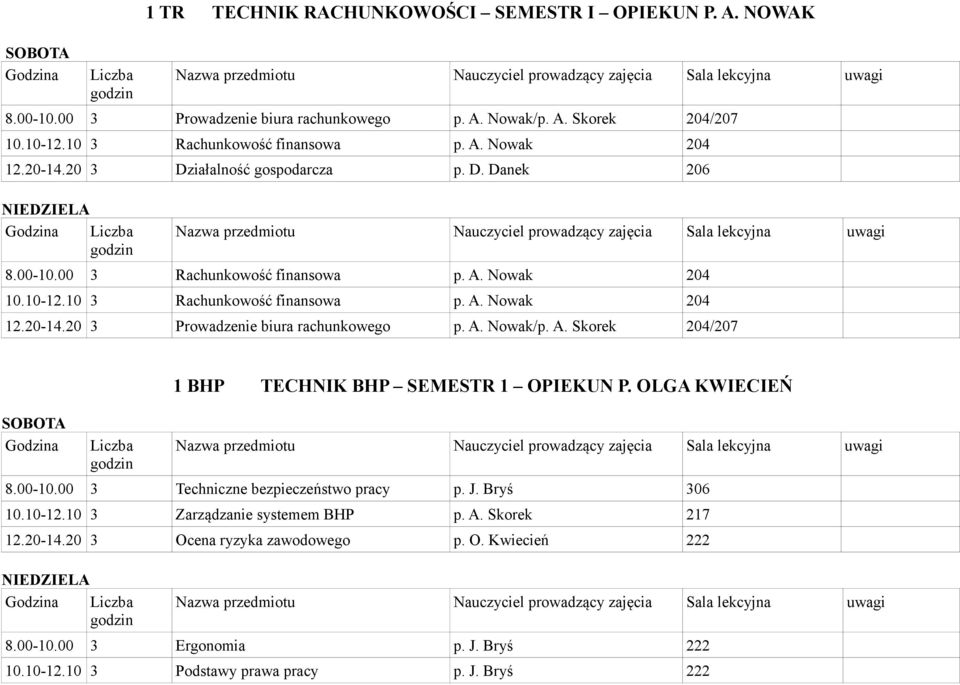 1 TR TECHNIK RACHUNKOWOŚCI – SEMESTR I – OPIEKUN P. A. NOWAK

SOBOTA

| Godzina | Liczba godzin | Nazwa przedmiotu | Nauczyciel prowadzący zajęcia | Sala lekcyjna | uwagi |
|---|---|---|---|---|---|
| 8.00-10.00 | 3 | Prowadzenie biura rachunkowego | p. A. Nowak/p. A. Skorek | 204/207 | |
| 10.10-12.10 | 3 | Rachunkowość finansowa | p. A. Nowak | 204 | |
| 12.20-14.20 | 3 | Działalność gospodarcza | p. D. Danek | 206 | |

NIEDZIELA

| Godzina | Liczba godzin | Nazwa przedmiotu | Nauczyciel prowadzący zajęcia | Sala lekcyjna | uwagi |
|---|---|---|---|---|---|
| 8.00-10.00 | 3 | Rachunkowość finansowa | p. A. Nowak | 204 | |
| 10.10-12.10 | 3 | Rachunkowość finansowa | p. A. Nowak | 204 | |
| 12.20-14.20 | 3 | Prowadzenie biura rachunkowego | p. A. Nowak/p. A. Skorek | 204/207 | |

1 BHP TECHNIK BHP – SEMESTR 1 – OPIEKUN P. OLGA KWIECIEŃ

SOBOTA

| Godzina | Liczba godzin | Nazwa przedmiotu | Nauczyciel prowadzący zajęcia | Sala lekcyjna | uwagi |
|---|---|---|---|---|---|
| 8.00-10.00 | 3 | Techniczne bezpieczeństwo pracy | p. J. Bryś | 306 | |
| 10.10-12.10 | 3 | Zarządzanie systemem BHP | p. A. Skorek | 217 | |
| 12.20-14.20 | 3 | Ocena ryzyka zawodowego | p. O. Kwiecień | 222 | |

NIEDZIELA

| Godzina | Liczba godzin | Nazwa przedmiotu | Nauczyciel prowadzący zajęcia | Sala lekcyjna | uwagi |
|---|---|---|---|---|---|
| 8.00-10.00 | 3 | Ergonomia | p. J. Bryś | 222 | |
| 10.10-12.10 | 3 | Podstawy prawa pracy | p. J. Bryś | 222 | |